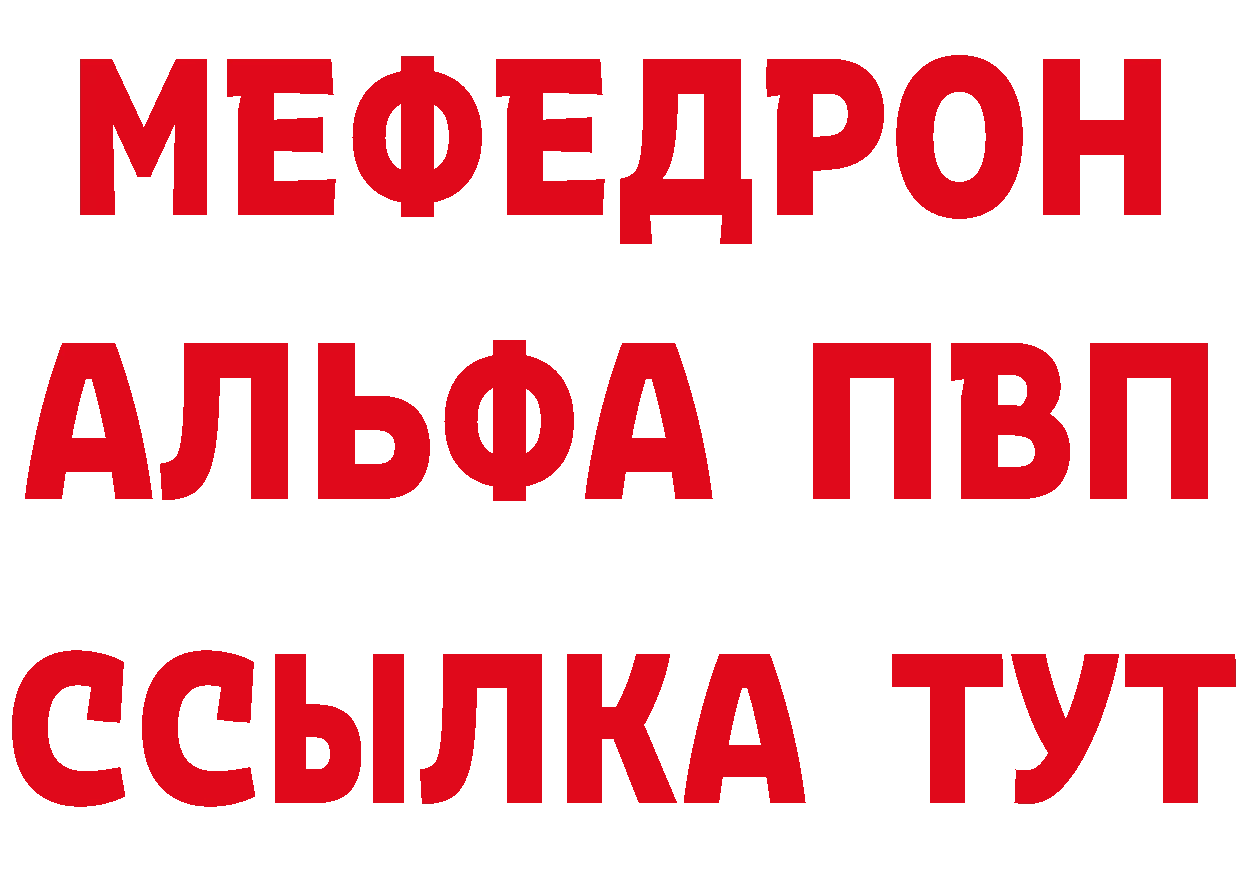 МЕФЕДРОН
АЛЬФА ПВП
ССЫЛКА ТУТ